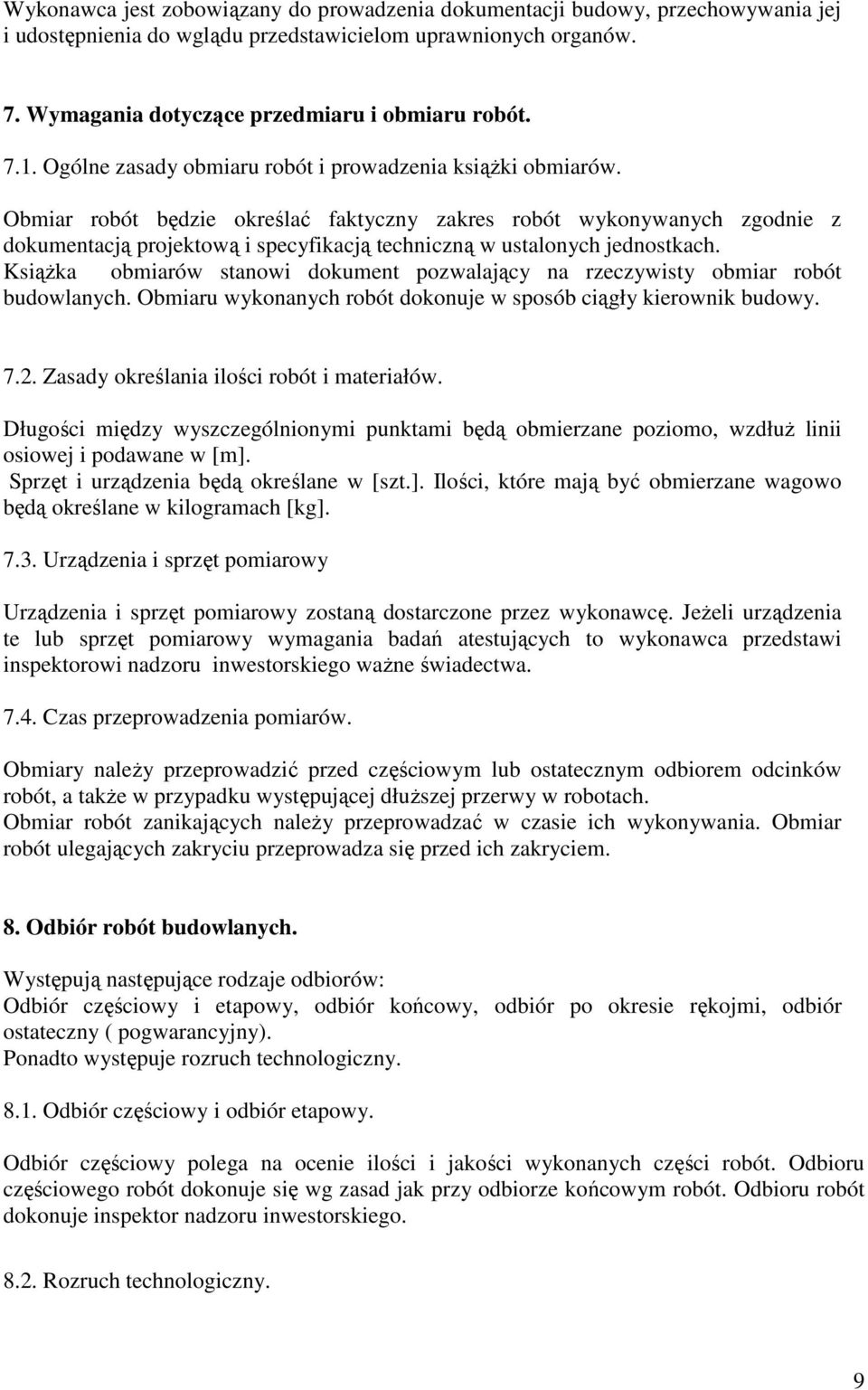 Wykonawca jest zobowiązany do prowadzenia dokumentacji budowy, przechowywania jej i udostępnienia do wglądu przedstawicielom uprawnionych organów.

7. Wymagania dotyczące przedmiaru i obmiaru robót.

7.1. Ogólne zasady obmiaru robót i prowadzenia książki obmiarów.

Obmiar robót będzie określać faktyczny zakres robót wykonywanych zgodnie z dokumentacją projektową i specyfikacją techniczną w ustalonych jednostkach.
Książka obmiarów stanowi dokument pozwalający na rzeczywisty obmiar robót budowlanych. Obmiaru wykonanych robót dokonuje w sposób ciągły kierownik budowy.

7.2. Zasady określania ilości robót i materiałów.

Długości między wyszczególnionymi punktami będą obmierzane poziomo, wzdłuż linii osiowej i podawane w [m].
Sprzęt i urządzenia będą określane w [szt.]. Ilości, które mają być obmierzane wagowo będą określane w kilogramach [kg].

7.3. Urządzenia i sprzęt pomiarowy

Urządzenia i sprzęt pomiarowy zostaną dostarczone przez wykonawcę. Jeżeli urządzenia te lub sprzęt pomiarowy wymagania badań atestujących to wykonawca przedstawi inspektorowi nadzoru inwestorskiego ważne świadectwa.

7.4. Czas przeprowadzenia pomiarów.

Obmiary należy przeprowadzić przed częściowym lub ostatecznym odbiorem odcinków robót, a także w przypadku występującej dłuższej przerwy w robotach.
Obmiar robót zanikających należy przeprowadzać w czasie ich wykonywania. Obmiar robót ulegających zakryciu przeprowadza się przed ich zakryciem.

8. Odbiór robót budowlanych.

Występują następujące rodzaje odbiorów:
Odbiór częściowy i etapowy, odbiór końcowy, odbiór po okresie rękojmi, odbiór ostateczny ( pogwarancyjny).
Ponadto występuje rozruch technologiczny.

8.1. Odbiór częściowy i odbiór etapowy.

Odbiór częściowy polega na ocenie ilości i jakości wykonanych części robót. Odbioru częściowego robót dokonuje się wg zasad jak przy odbiorze końcowym robót. Odbioru robót dokonuje inspektor nadzoru inwestorskiego.

8.2. Rozruch technologiczny.

9